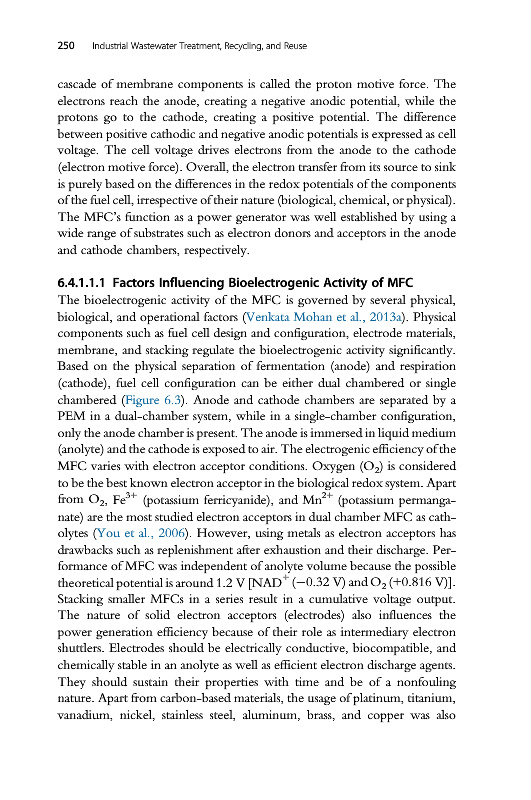 250 Industrial Wastewater Treatment, Recycling, and Reuse

cascade of membrane components is called the proton motive force. The electrons reach the anode, creating a negative anodic potential, while the protons go to the cathode, creating a positive potential. The difference between positive cathodic and negative anodic potentials is expressed as cell voltage. The cell voltage drives electrons from the anode to the cathode (electron motive force). Overall, the electron transfer from its source to sink is purely based on the differences in the redox potentials of the components of the fuel cell, irrespective of their nature (biological, chemical, or physical). The MFC's function as a power generator was well established by using a wide range of substrates such as electron donors and acceptors in the anode and cathode chambers, respectively.

6.4.1.1.1 Factors Influencing Bioelectrogenic Activity of MFC

The bioelectrogenic activity of the MFC is governed by several physical, biological, and operational factors (Venkata Mohan et al., 2013a). Physical components such as fuel cell design and configuration, electrode materials, membrane, and stacking regulate the bioelectrogenic activity significantly. Based on the physical separation of fermentation (anode) and respiration (cathode), fuel cell configuration can be either dual chambered or single chambered (Figure 6.3). Anode and cathode chambers are separated by a PEM in a dual-chamber system, while in a single-chamber configuration, only the anode chamber is present. The anode is immersed in liquid medium (anolyte) and the cathode is exposed to air. The electrogenic efficiency of the MFC varies with electron acceptor conditions. Oxygen ($O_2$) is considered to be the best known electron acceptor in the biological redox system. Apart from $O_2$, $Fe^{3+}$ (potassium ferricyanide), and $Mn^{2+}$ (potassium permanganate) are the most studied electron acceptors in dual chamber MFC as catholytes (You et al., 2006). However, using metals as electron acceptors has drawbacks such as replenishment after exhaustion and their discharge. Performance of MFC was independent of anolyte volume because the possible theoretical potential is around 1.2 V [$NAD^+$ (−0.32 V) and $O_2$ (+0.816 V)]. Stacking smaller MFCs in a series result in a cumulative voltage output. The nature of solid electron acceptors (electrodes) also influences the power generation efficiency because of their role as intermediary electron shuttlers. Electrodes should be electrically conductive, biocompatible, and chemically stable in an anolyte as well as efficient electron discharge agents. They should sustain their properties with time and be of a nonfouling nature. Apart from carbon-based materials, the usage of platinum, titanium, vanadium, nickel, stainless steel, aluminum, brass, and copper was also